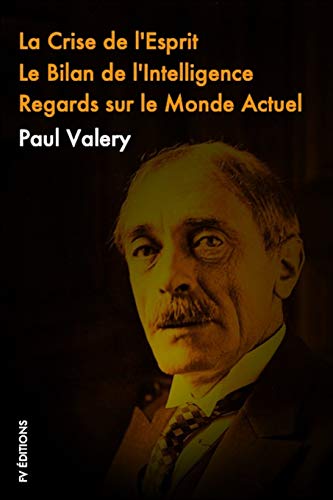 La Crise de l'Esprit
Le Bilan de l'Intelligence
Regards sur le Monde Actuel

Paul Valery

FV ÉDITIONS